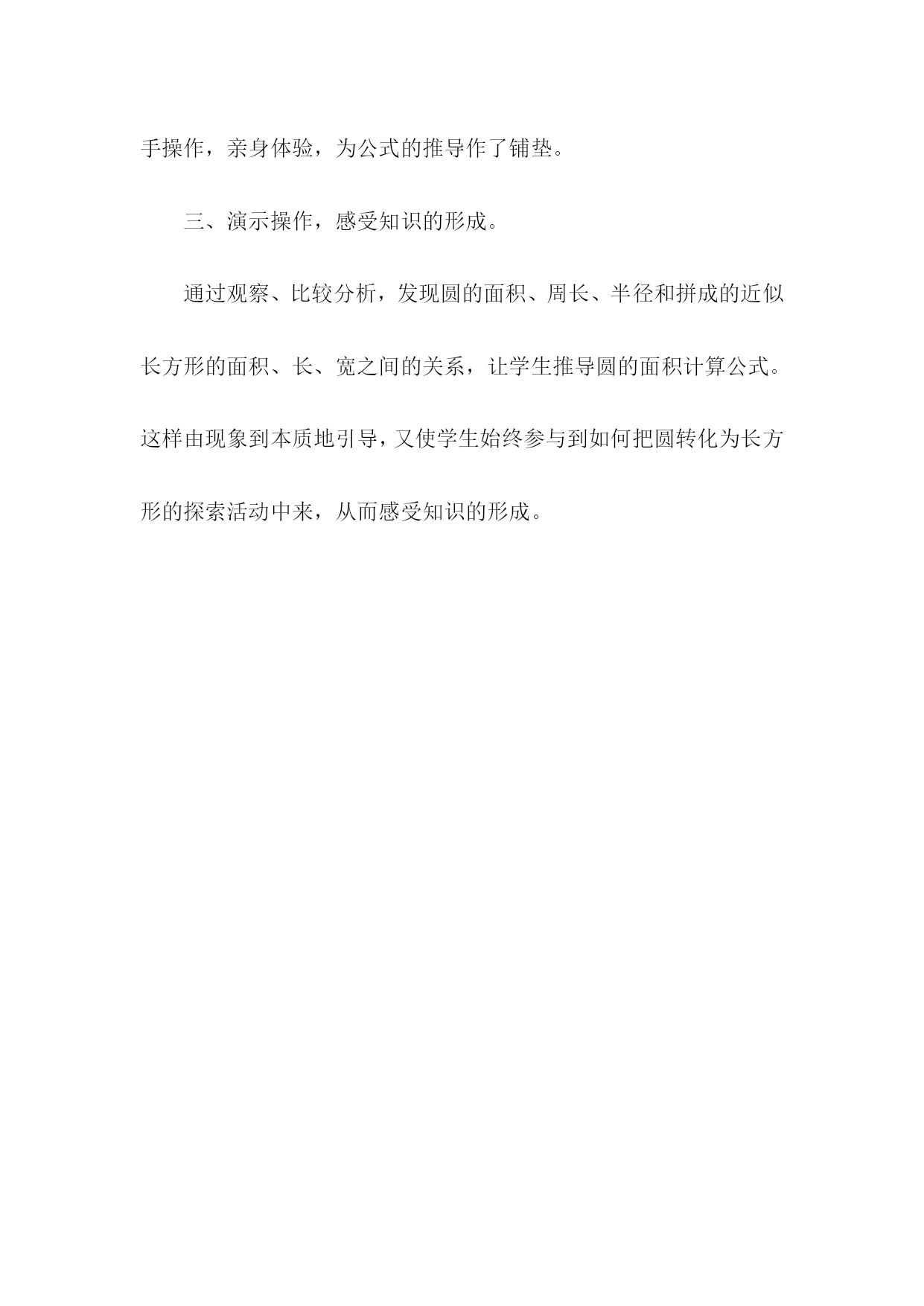 手操作，亲身体验，为公式的推导作了铺垫。

三、演示操作，感受知识的形成。

通过观察、比较分析，发现圆的面积、周长、半径和拼成的近似长方形的面积、长、宽之间的关系，让学生推导圆的面积计算公式。这样由现象到本质地引导，又使学生始终参与到如何把圆转化为长方形的探索活动中来，从而感受知识的形成。